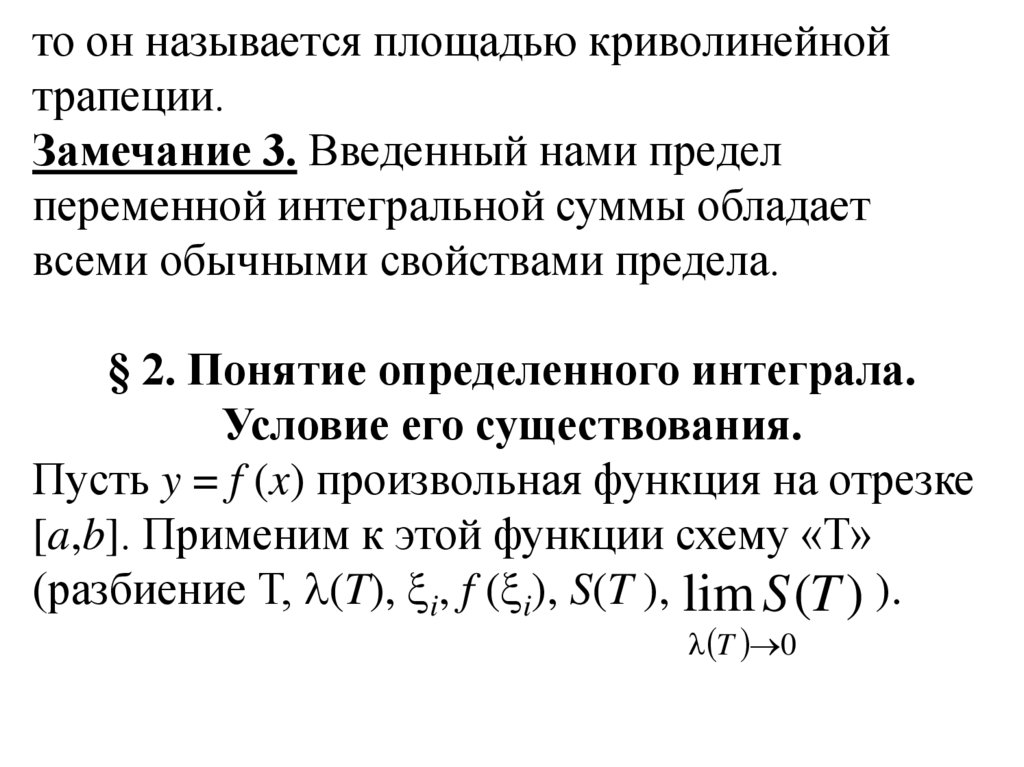 то он называется площадью криволинейной трапеции.
Замечание 3. Введенный нами предел переменной интегральной суммы обладает всеми обычными свойствами предела.

§ 2. Понятие определенного интеграла. Условие его существования.
Пусть $y = f(x)$ произвольная функция на отрезке $[a,b]$. Применим к этой функции схему «Т» (разбиение Т, $\lambda(T)$, $\xi_i$, $f(\xi_i)$, $S(T)$, $\lim_{\lambda(T)\to 0} S(T)$ ).